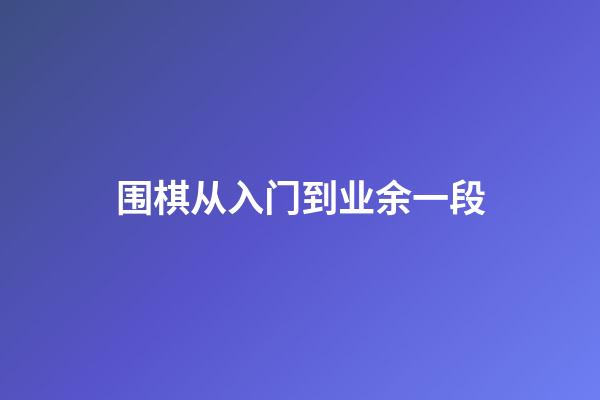 围棋从入门到业余一段